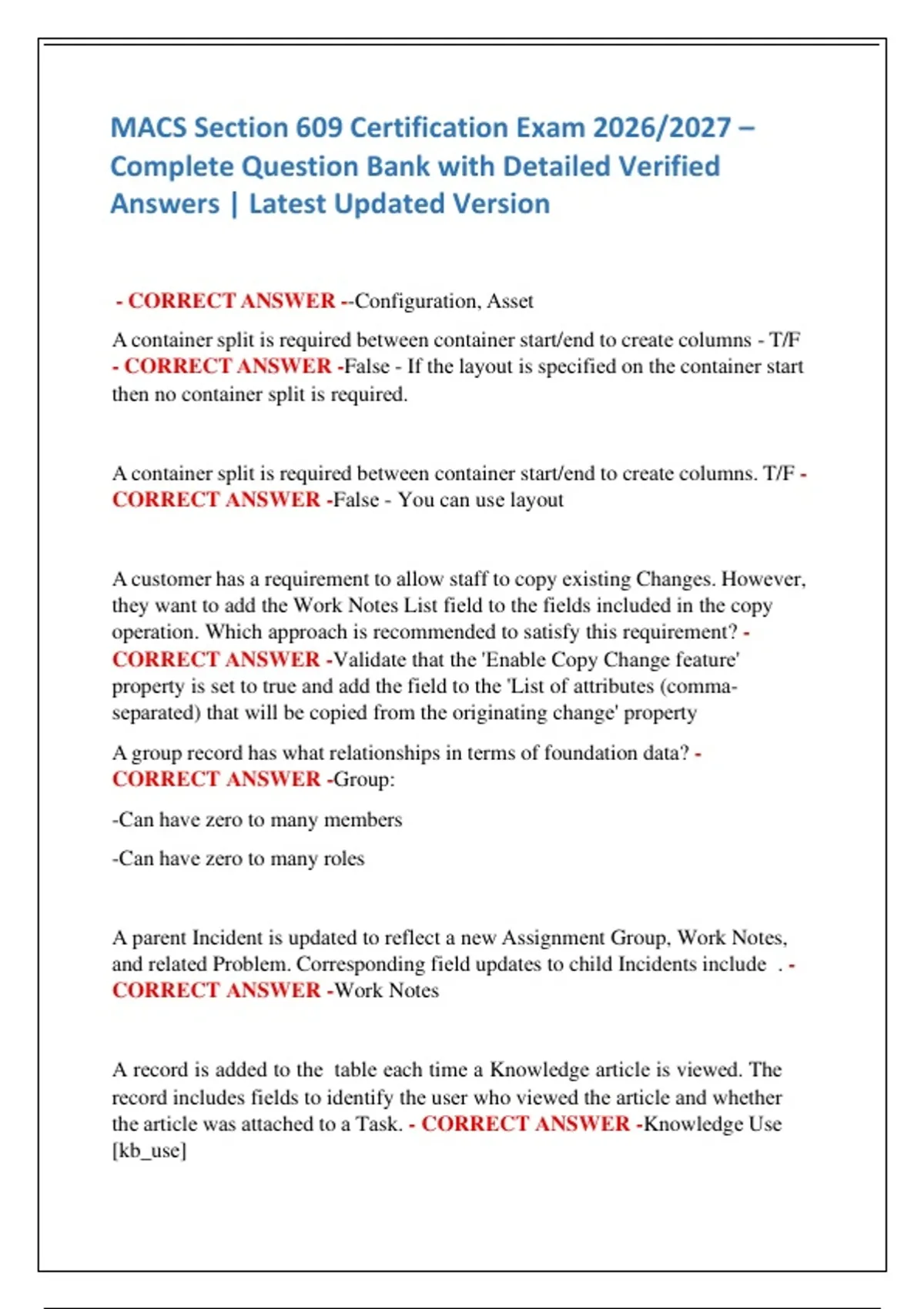 MACS Section 609 Certification Exam 2026/2027 – Complete Question Bank with Detailed Verified Answers | Latest Updated Version

- CORRECT ANSWER --Configuration, Asset

A container split is required between container start/end to create columns - T/F - CORRECT ANSWER -False - If the layout is specified on the container start then no container split is required.

A container split is required between container start/end to create columns. T/F - CORRECT ANSWER -False - You can use layout

A customer has a requirement to allow staff to copy existing Changes. However, they want to add the Work Notes List field to the fields included in the copy operation. Which approach is recommended to satisfy this requirement? - CORRECT ANSWER -Validate that the 'Enable Copy Change feature' property is set to true and add the field to the 'List of attributes (comma-separated) that will be copied from the originating change' property

A group record has what relationships in terms of foundation data? - CORRECT ANSWER -Group:

-Can have zero to many members

-Can have zero to many roles

A parent Incident is updated to reflect a new Assignment Group, Work Notes, and related Problem. Corresponding field updates to child Incidents include . - CORRECT ANSWER -Work Notes

A record is added to the table each time a Knowledge article is viewed. The record includes fields to identify the user who viewed the article and whether the article was attached to a Task. - CORRECT ANSWER -Knowledge Use [kb_use]